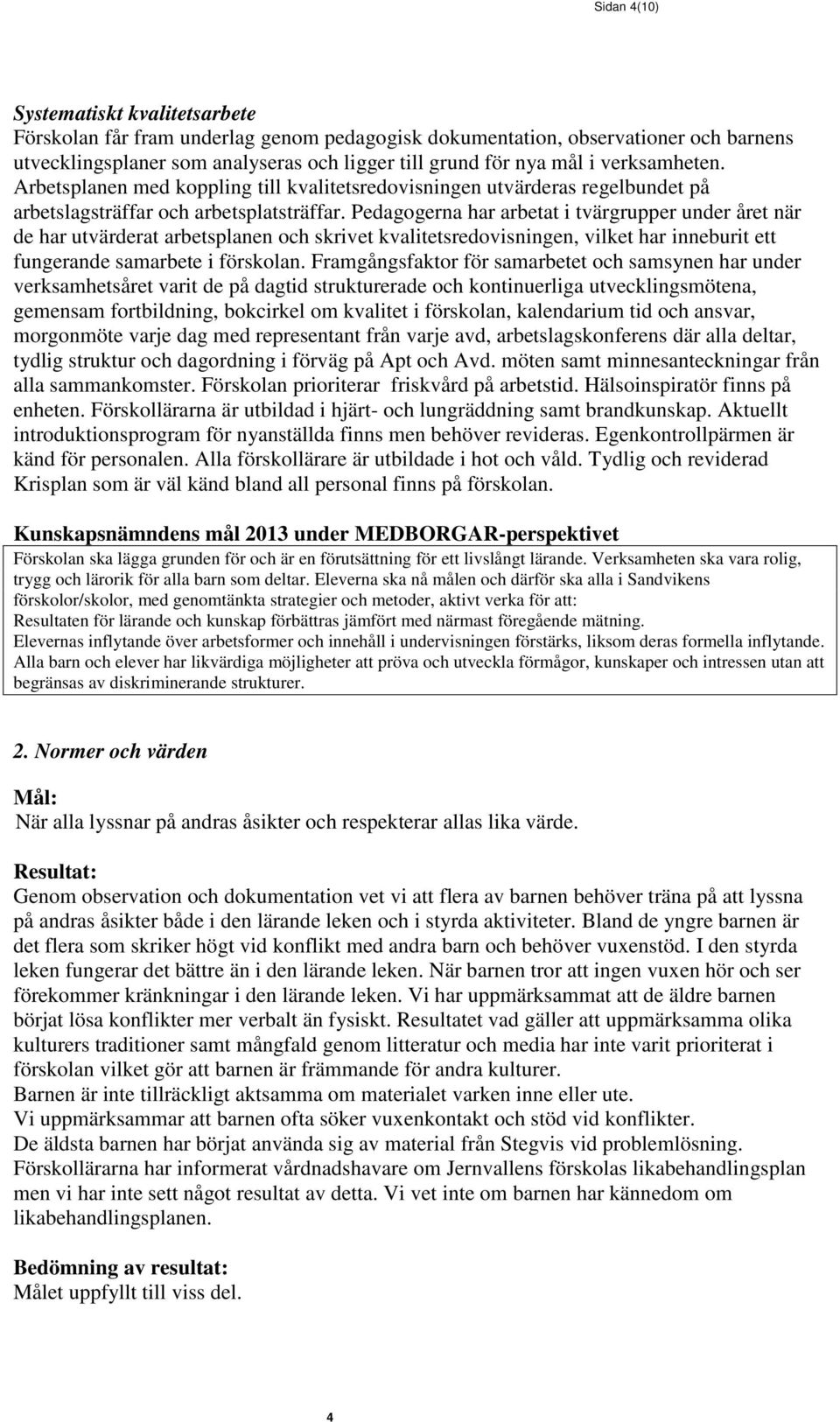 Sidan 4(10)

Systematiskt kvalitetsarbete
Förskolan får fram underlag genom pedagogisk dokumentation, observationer och barnens utvecklingsplaner som analyseras och ligger till grund för nya mål i verksamheten. Arbetsplanen med koppling till kvalitetsredovisningen utvärderas regelbundet på arbetslagsträffar och arbetsplatsträffar. Pedagogerna har arbetat i tvärgrupper under året när de har utvärderat arbetsplanen och skrivet kvalitetsredovisningen, vilket har inneburit ett fungerande samarbete i förskolan. Framgångsfaktor för samarbetet och samsynen har under verksamhetsåret varit de på dagtid strukturerade och kontinuerliga utvecklingsmötena, gemensam fortbildning, bokcirkel om kvalitet i förskolan, kalendarium tid och ansvar, morgonmöte varje dag med representant från varje avd, arbetslagskonferens där alla deltar, tydlig struktur och dagordning i förväg på Apt och Avd. möten samt minnesanteckningar från alla sammankomster. Förskolan prioriterar friskvård på arbetstid. Hälsoinspiratör finns på enheten. Förskollärarna är utbildad i hjärt- och lungräddning samt brandkunskap. Aktuellt introduktionsprogram för nyanställda finns men behöver revideras. Egenkontrollpärmen är känd för personalen. Alla förskollärare är utbildade i hot och våld. Tydlig och reviderad Krisplan som är väl känd bland all personal finns på förskolan.

Kunskapsnämndens mål 2013 under MEDBORGAR-perspektivet
Förskolan ska lägga grunden för och är en förutsättning för ett livslångt lärande. Verksamheten ska vara rolig, trygg och lärorik för alla barn som deltar. Eleverna ska nå målen och därför ska alla i Sandvikens förskolor/skolor, med genomtänkta strategier och metoder, aktivt verka för att:
Resultaten för lärande och kunskap förbättras jämfört med närmast föregående mätning.
Elevernas inflytande över arbetsformer och innehåll i undervisningen förstärks, liksom deras formella inflytande.
Alla barn och elever har likvärdiga möjligheter att pröva och utveckla förmågor, kunskaper och intressen utan att begränsas av diskriminerande strukturer.

2. Normer och värden

Mål:
När alla lyssnar på andras åsikter och respekterar allas lika värde.

Resultat:
Genom observation och dokumentation vet vi att flera av barnen behöver träna på att lyssna på andras åsikter både i den lärande leken och i styrda aktiviteter. Bland de yngre barnen är det flera som skriker högt vid konflikt med andra barn och behöver vuxenstöd. I den styrda leken fungerar det bättre än i den lärande leken. När barnen tror att ingen vuxen hör och ser förekommer kränkningar i den lärande leken. Vi har uppmärksammat att de äldre barnen börjat lösa konflikter mer verbalt än fysiskt. Resultatet vad gäller att uppmärksamma olika kulturers traditioner samt mångfald genom litteratur och media har inte varit prioriterat i förskolan vilket gör att barnen är främmande för andra kulturer.
Barnen är inte tillräckligt aktsamma om materialet varken inne eller ute.
Vi uppmärksammar att barnen ofta söker vuxenkontakt och stöd vid konflikter.
De äldsta barnen har börjat använda sig av material från Stegvis vid problemlösning.
Förskollärarna har informerat vårdnadshavare om Jernvallens förskolas likabehandlingsplan men vi har inte sett något resultat av detta. Vi vet inte om barnen har kännedom om likabehandlingsplanen.

Bedömning av resultat:
Målet uppfyllt till viss del.

4